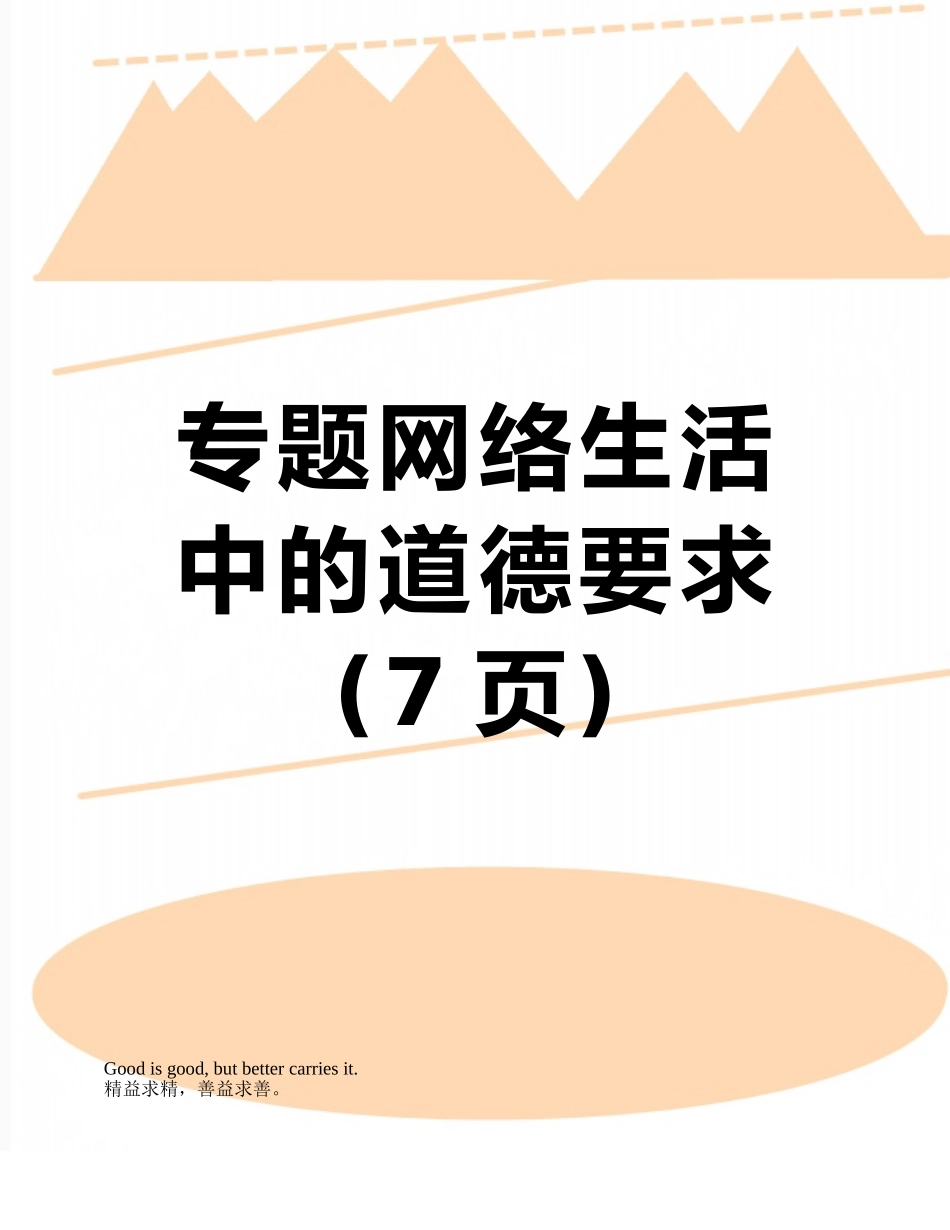 专题网络生活中的道德要求（7 页）

Good is good, but better carries it.
精益求精，善益求善。